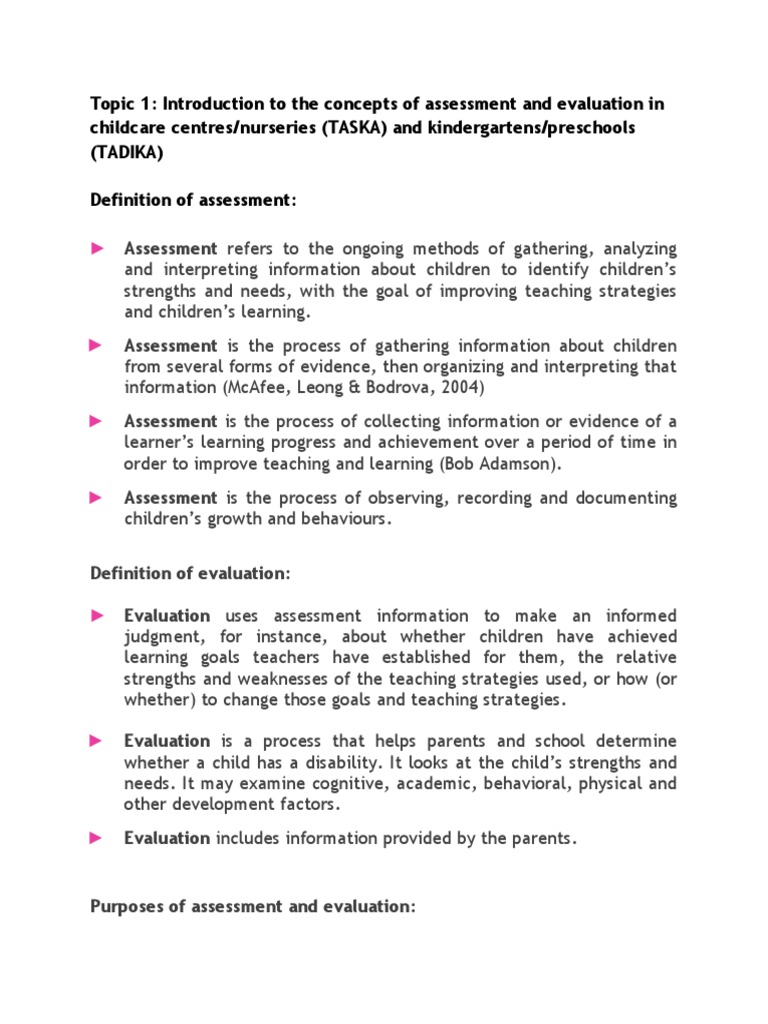 Topic 1: Introduction to the concepts of assessment and evaluation in childcare centres/nurseries (TASKA) and kindergartens/preschools (TADIKA)

Definition of assessment:

► Assessment refers to the ongoing methods of gathering, analyzing and interpreting information about children to identify children's strengths and needs, with the goal of improving teaching strategies and children's learning.

► Assessment is the process of gathering information about children from several forms of evidence, then organizing and interpreting that information (McAfee, Leong & Bodrova, 2004)

► Assessment is the process of collecting information or evidence of a learner's learning progress and achievement over a period of time in order to improve teaching and learning (Bob Adamson).

► Assessment is the process of observing, recording and documenting children's growth and behaviours.

Definition of evaluation:

► Evaluation uses assessment information to make an informed judgment, for instance, about whether children have achieved learning goals teachers have established for them, the relative strengths and weaknesses of the teaching strategies used, or how (or whether) to change those goals and teaching strategies.

► Evaluation is a process that helps parents and school determine whether a child has a disability. It looks at the child's strengths and needs. It may examine cognitive, academic, behavioral, physical and other development factors.

► Evaluation includes information provided by the parents.

Purposes of assessment and evaluation: